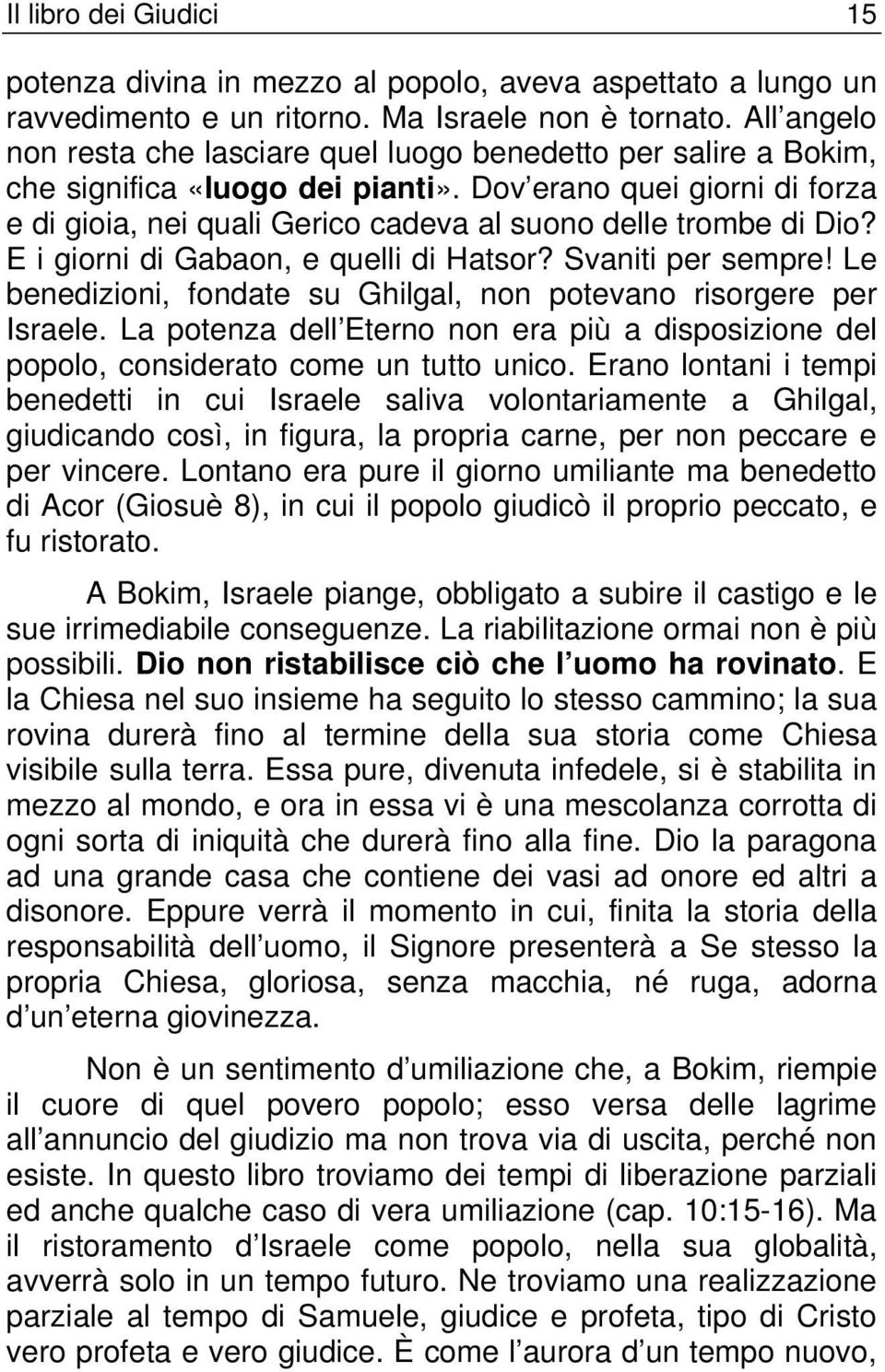 Il libro dei Giudici 15

potenza divina in mezzo al popolo, aveva aspettato a lungo un ravvedimento e un ritorno. Ma Israele non è tornato. All angelo non resta che lasciare quel luogo benedetto per salire a Bokim, che significa «luogo dei pianti». Dov erano quei giorni di forza e di gioia, nei quali Gerico cadeva al suono delle trombe di Dio? E i giorni di Gabaon, e quelli di Hatsor? Svaniti per sempre! Le benedizioni, fondate su Ghilgal, non potevano risorgere per Israele. La potenza dell Eterno non era più a disposizione del popolo, considerato come un tutto unico. Erano lontani i tempi benedetti in cui Israele saliva volontariamente a Ghilgal, giudicando così, in figura, la propria carne, per non peccare e per vincere. Lontano era pure il giorno umiliante ma benedetto di Acor (Giosuè 8), in cui il popolo giudicò il proprio peccato, e fu ristorato.

A Bokim, Israele piange, obbligato a subire il castigo e le sue irrimediabile conseguenze. La riabilitazione ormai non è più possibili. Dio non ristabilisce ciò che l uomo ha rovinato. E la Chiesa nel suo insieme ha seguito lo stesso cammino; la sua rovina durerà fino al termine della sua storia come Chiesa visibile sulla terra. Essa pure, divenuta infedele, si è stabilita in mezzo al mondo, e ora in essa vi è una mescolanza corrotta di ogni sorta di iniquità che durerà fino alla fine. Dio la paragona ad una grande casa che contiene dei vasi ad onore ed altri a disonore. Eppure verrà il momento in cui, finita la storia della responsabilità dell uomo, il Signore presenterà a Se stesso la propria Chiesa, gloriosa, senza macchia, né ruga, adorna d un eterna giovinezza.

Non è un sentimento d umiliazione che, a Bokim, riempie il cuore di quel povero popolo; esso versa delle lagrime all annuncio del giudizio ma non trova via di uscita, perché non esiste. In questo libro troviamo dei tempi di liberazione parziali ed anche qualche caso di vera umiliazione (cap. 10:15-16). Ma il ristoramento d Israele come popolo, nella sua globalità, avverrà solo in un tempo futuro. Ne troviamo una realizzazione parziale al tempo di Samuele, giudice e profeta, tipo di Cristo vero profeta e vero giudice. È come l aurora d un tempo nuovo,